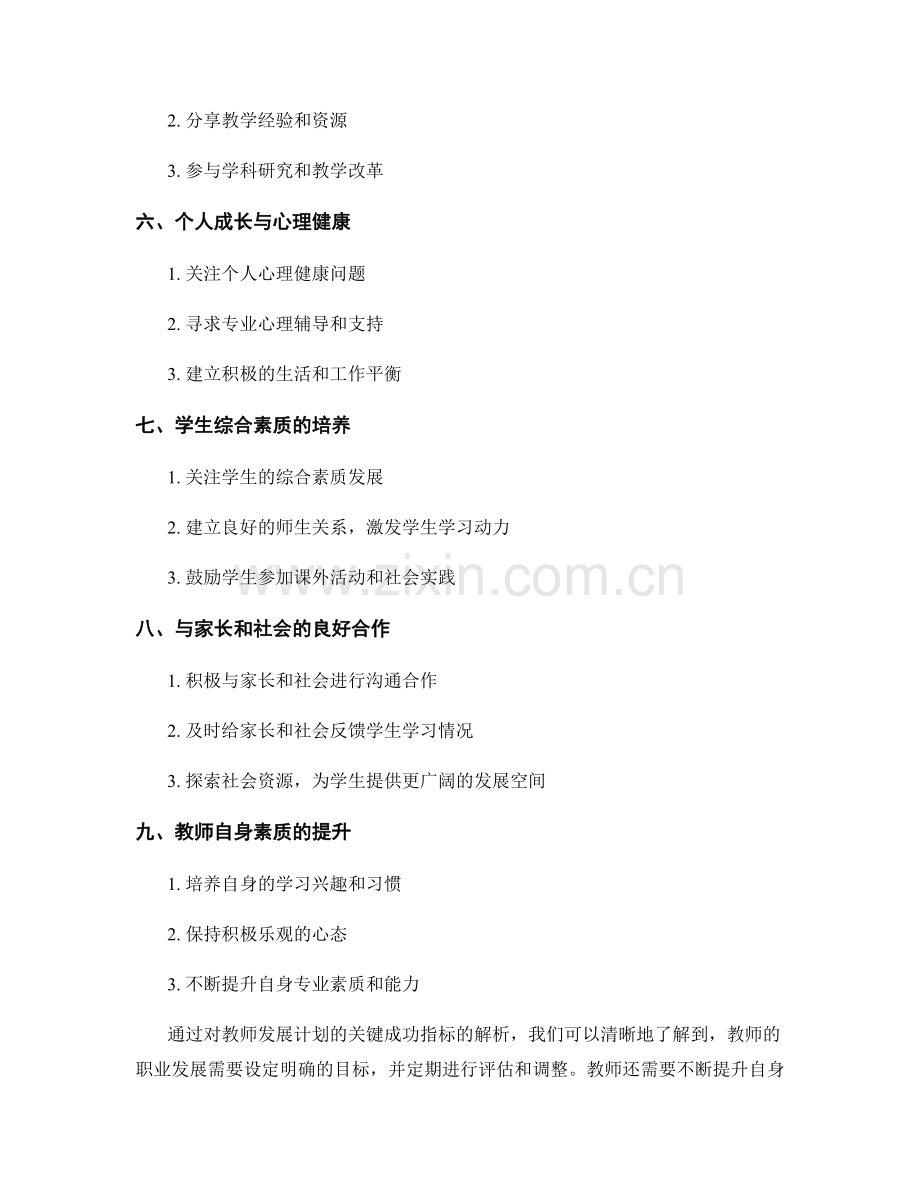 2. 分享教学经验和资源

3. 参与学科研究和教学改革

六、个人成长与心理健康

1. 关注个人心理健康问题

2. 寻求专业心理辅导和支持

3. 建立积极的生活和工作平衡

七、学生综合素质的培养

1. 关注学生的综合素质发展

2. 建立良好的师生关系，激发学生学习动力

3. 鼓励学生参加课外活动和社会实践

www.zixin.com.cn

八、与家长和社会的良好合作

1. 积极与家长和社会进行沟通合作

2. 及时给家长和社会反馈学生学习情况

3. 探索社会资源，为学生提供更广阔的发展空间

九、教师自身素质的提升

1. 培养自身的学习兴趣和习惯

2. 保持积极乐观的心态

3. 不断提升自身专业素质和能力

通过对教师发展计划的关键成功指标的解析，我们可以清晰地了解到，教师的职业发展需要设定明确的目标，并定期进行评估和调整。教师还需要不断提升自身